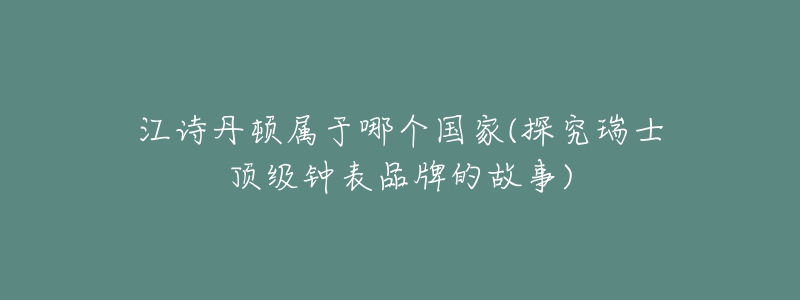 江诗丹顿属于哪个国家(探究瑞士顶级钟表品牌的故事)